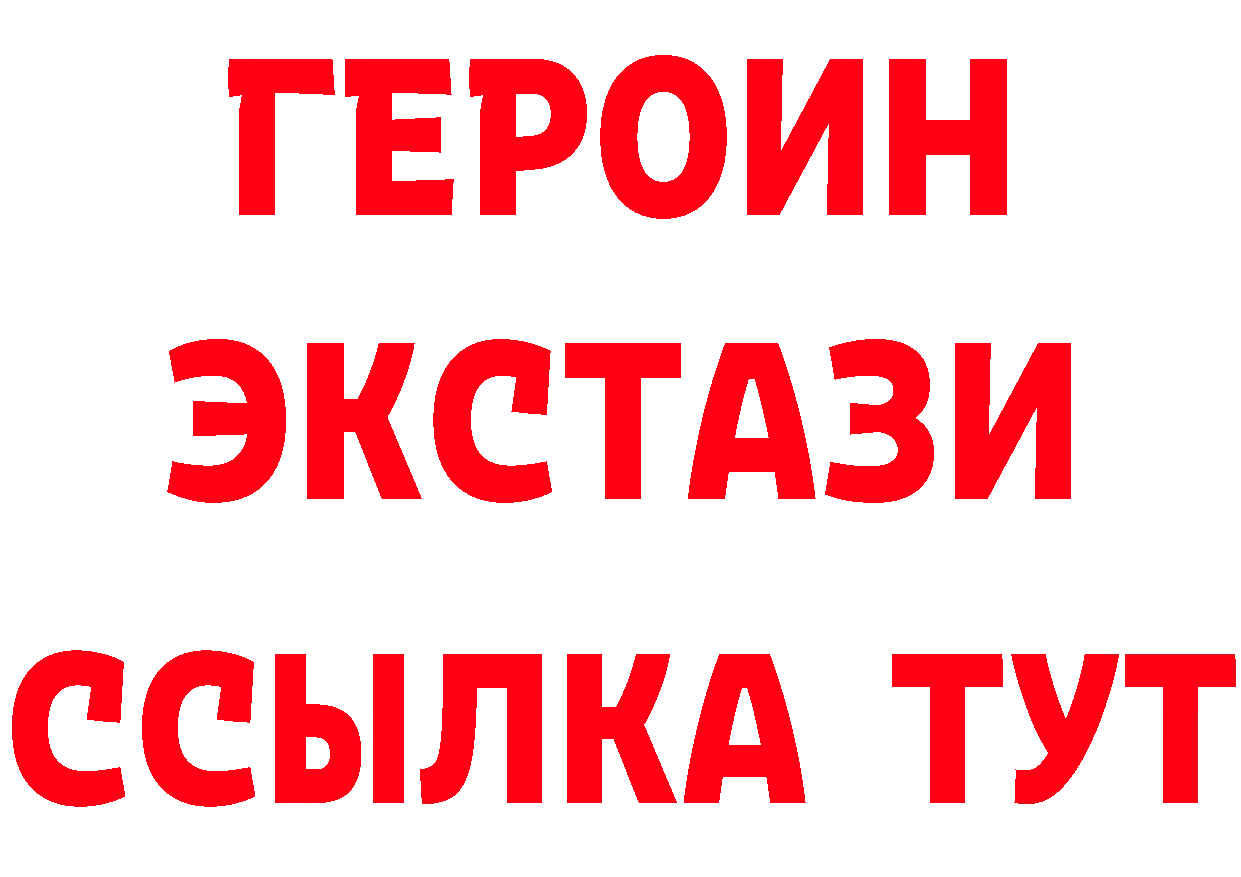 ГЕРОИН ЭКСТАЗИ ССЫЛКА ТУТ